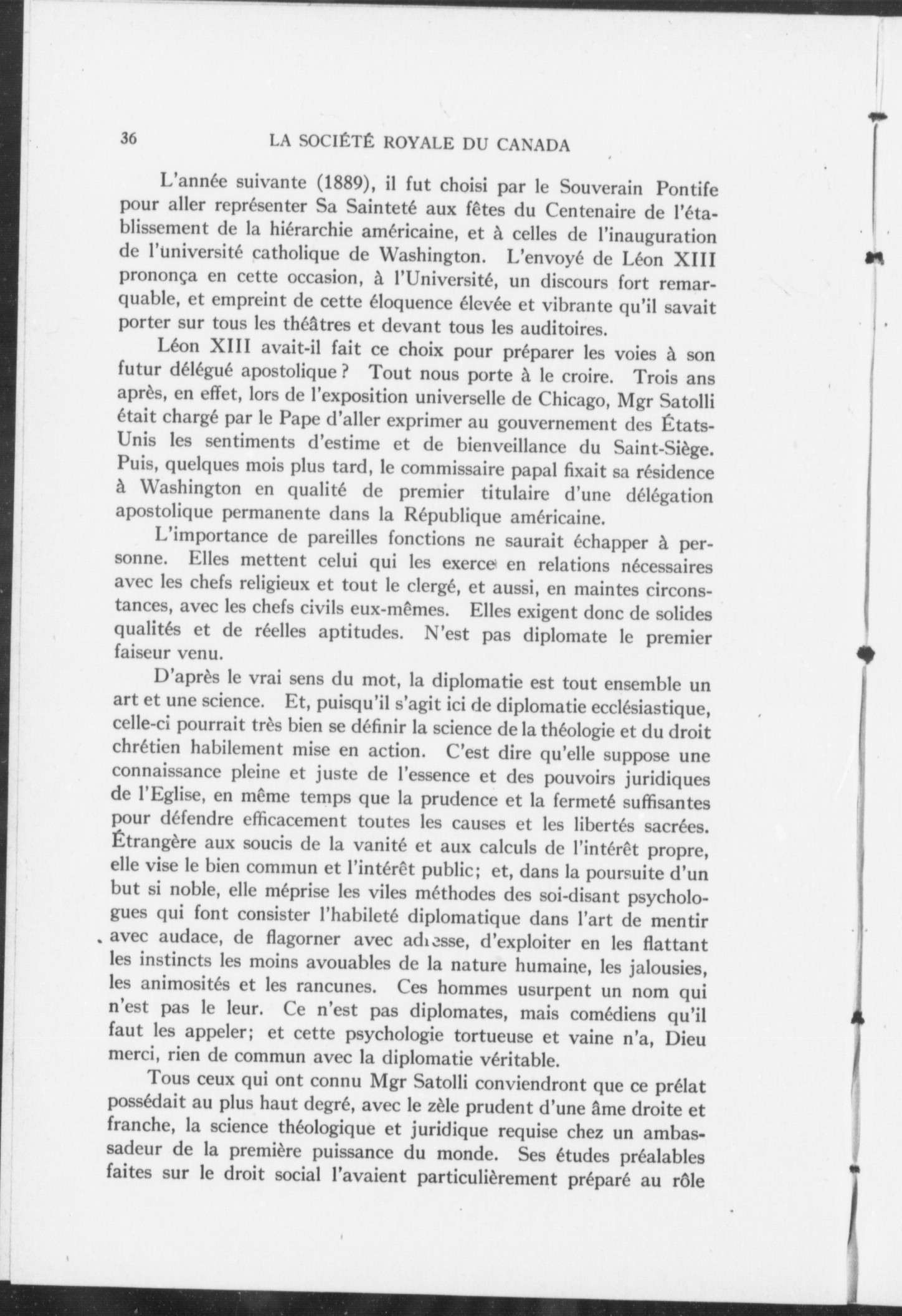 36 LA SOCIÉTÉ ROYALE DU CANADA

L'année suivante (1889), il fut choisi par le Souverain Pontife pour aller représenter Sa Sainteté aux fêtes du Centenaire de l'établissement de la hiérarchie américaine, et à celles de l'inauguration de l'université catholique de Washington. L'envoyé de Léon XIII prononça en cette occasion, à l'Université, un discours fort remarquable, et empreint de cette éloquence élevée et vibrante qu'il savait porter sur tous les théâtres et devant tous les auditoires.

Léon XIII avait-il fait ce choix pour préparer les voies à son futur délégué apostolique? Tout nous porte à le croire. Trois ans après, en effet, lors de l'exposition universelle de Chicago, Mgr Satolli était chargé par le Pape d'aller exprimer au gouvernement des États-Unis les sentiments d'estime et de bienveillance du Saint-Siège. Puis, quelques mois plus tard, le commissaire papal fixait sa résidence à Washington en qualité de premier titulaire d'une délégation apostolique permanente dans la République américaine.

L'importance de pareilles fonctions ne saurait échapper à personne. Elles mettent celui qui les exerce en relations nécessaires avec les chefs religieux et tout le clergé, et aussi, en maintes circonstances, avec les chefs civils eux-mêmes. Elles exigent donc de solides qualités et de réelles aptitudes. N'est pas diplomate le premier faiseur venu.

D'après le vrai sens du mot, la diplomatie est tout ensemble un art et une science. Et, puisqu'il s'agit ici de diplomatie ecclésiastique, celle-ci pourrait très bien se définir la science de la théologie et du droit chrétien habilement mise en action. C'est dire qu'elle suppose une connaissance pleine et juste de l'essence et des pouvoirs juridiques de l'Eglise, en même temps que la prudence et la fermeté suffisantes pour défendre efficacement toutes les causes et les libertés sacrées. Étrangère aux soucis de la vanité et aux calculs de l'intérêt propre, elle vise le bien commun et l'intérêt public; et, dans la poursuite d'un but si noble, elle méprise les viles méthodes des soi-disant psychologues qui font consister l'habileté diplomatique dans l'art de mentir avec audace, de flagorner avec adresse, d'exploiter en les flattant les instincts les moins avouables de la nature humaine, les jalousies, les animosités et les rancunes. Ces hommes usurpent un nom qui n'est pas le leur. Ce n'est pas diplomates, mais comédiens qu'il faut les appeler; et cette psychologie tortueuse et vaine n'a, Dieu merci, rien de commun avec la diplomatie véritable.

Tous ceux qui ont connu Mgr Satolli conviendront que ce prélat possédait au plus haut degré, avec le zèle prudent d'une âme droite et franche, la science théologique et juridique requise chez un ambassadeur de la première puissance du monde. Ses études préalables faites sur le droit social l'avaient particulièrement préparé au rôle